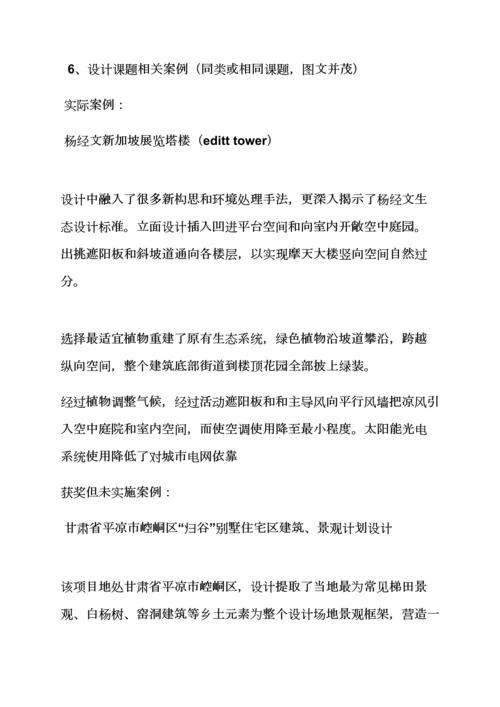 6、设计课题相关案例（同类或相同课题，图文并茂）

实际案例：

杨经文新加坡展览塔楼（editt tower）

设计中融入了很多新构思和环境处理手法，更深入揭示了杨经文生态设计标准。立面设计插入凹进平台空间和向室内开敞空中庭园。出挑遮阳板和斜坡道通向各楼层，以实现摩天大楼竖向空间自然过分。

选择最适宜植物重建了原有生态系统，绿色植物沿坡道攀沿，跨越纵向空间，整个建筑底部街道到楼顶花园全部披上绿装。

经过植物调整气候，经过活动遮阳板和和主导风向平行风墙把凉风引入空中庭院和室内空间，而使空调使用降至最小程度。太阳能光电系统使用降低了对城市电网依靠

获奖但未实施案例：

甘肃省平凉市崆峒区“归谷”别墅住宅区建筑、景观计划设计

该项目地处甘肃省平凉市崆峒区，设计提取了当地最为常见梯田景观、白杨树、窑洞建筑等乡土元素为整个设计场地景观框架，营造一